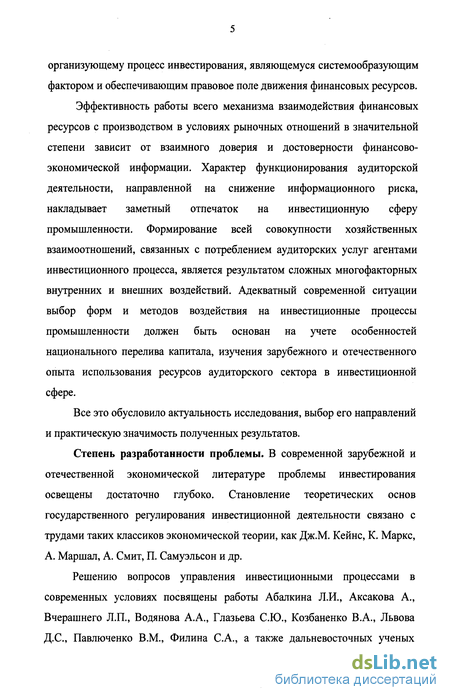 5

организующему процесс инвестирования, являющемуся системообразующим фактором и обеспечивающим правовое поле движения финансовых ресурсов.

Эффективность работы всего механизма взаимодействия финансовых ресурсов с производством в условиях рыночных отношений в значительной степени зависит от взаимного доверия и достоверности финансово-экономической информации. Характер функционирования аудиторской деятельности, направленной на снижение информационного риска, накладывает заметный отпечаток на инвестиционную сферу промышленности. Формирование всей совокупности хозяйственных взаимоотношений, связанных с потреблением аудиторских услуг агентами инвестиционного процесса, является результатом сложных многофакторных внутренних и внешних воздействий. Адекватный современной ситуации выбор форм и методов воздействия на инвестиционные процессы промышленности должен быть основан на учете особенностей национального перелива капитала, изучения зарубежного и отечественного опыта использования ресурсов аудиторского сектора в инвестиционной сфере.

Все это обусловило актуальность исследования, выбор его направлений и практическую значимость полученных результатов.

Степень разработанности проблемы. В современной зарубежной и отечественной экономической литературе проблемы инвестирования освещены достаточно глубоко. Становление теоретических основ государственного регулирования инвестиционной деятельности связано с трудами таких классиков экономической теории, как Дж.М. Кейнс, К. Маркс, А. Маршал, А. Смит, П. Самуэльсон и др.

Решению вопросов управления инвестиционными процессами в современных условиях посвящены работы Абалкина Л.И., Аксакова А., Вчерашнего Л.П., Водянова А.А., Глазьева С.Ю., Козбаненко В.А., Львова Д.С., Павлюченко В.М., Филина С.А., а также дальневосточных ученых

dsLib.net
библиотека диссертаций